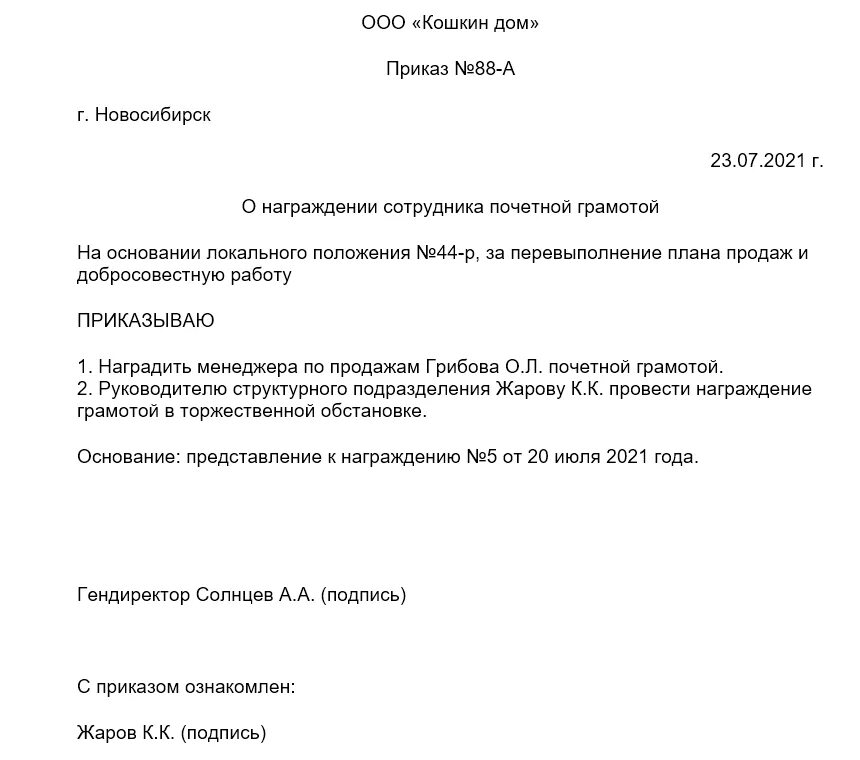 ООО «Кошкин дом»

Приказ №88-А

г. Новосибирск

23.07.2021 г.

О награждении сотрудника почетной грамотой

На основании локального положения №44-р, за перевыполнение плана продаж и добросовестную работу

ПРИКАЗЫВАЮ

1. Наградить менеджера по продажам Грибова О.Л. почетной грамотой.
2. Руководителю структурного подразделения Жарову К.К. провести награждение грамотой в торжественной обстановке.

Основание: представление к награждению №5 от 20 июля 2021 года.

Гендиректор Солнцев А.А. (подпись)

С приказом ознакомлен:

Жаров К.К. (подпись)